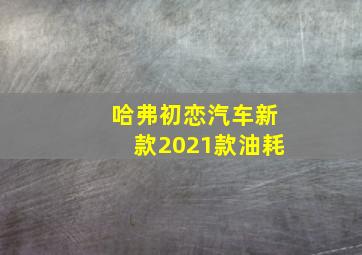 哈弗初恋汽车新款2021款油耗